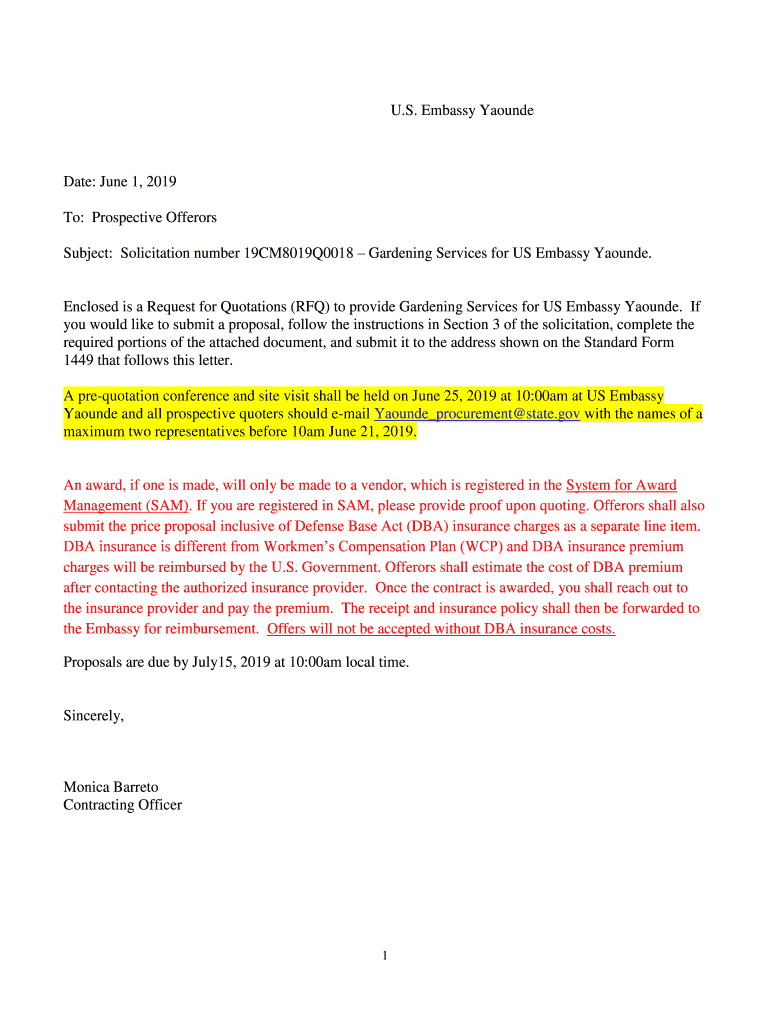 U.S. Embassy Yaounde

Date: June 1, 2019

To: Prospective Offerors

Subject: Solicitation number 19CM8019Q0018 – Gardening Services for US Embassy Yaounde.

Enclosed is a Request for Quotations (RFQ) to provide Gardening Services for US Embassy Yaounde. If you would like to submit a proposal, follow the instructions in Section 3 of the solicitation, complete the required portions of the attached document, and submit it to the address shown on the Standard Form 1449 that follows this letter.

A pre-quotation conference and site visit shall be held on June 25, 2019 at 10:00am at US Embassy Yaounde and all prospective quoters should e-mail Yaounde_procurement@state.gov with the names of a maximum two representatives before 10am June 21, 2019.

An award, if one is made, will only be made to a vendor, which is registered in the System for Award Management (SAM). If you are registered in SAM, please provide proof upon quoting. Offerors shall also submit the price proposal inclusive of Defense Base Act (DBA) insurance charges as a separate line item. DBA insurance is different from Workmen's Compensation Plan (WCP) and DBA insurance premium charges will be reimbursed by the U.S. Government. Offerors shall estimate the cost of DBA premium after contacting the authorized insurance provider. Once the contract is awarded, you shall reach out to the insurance provider and pay the premium. The receipt and insurance policy shall then be forwarded to the Embassy for reimbursement. Offers will not be accepted without DBA insurance costs.

Proposals are due by July15, 2019 at 10:00am local time.

Sincerely,

Monica Barreto
Contracting Officer

1